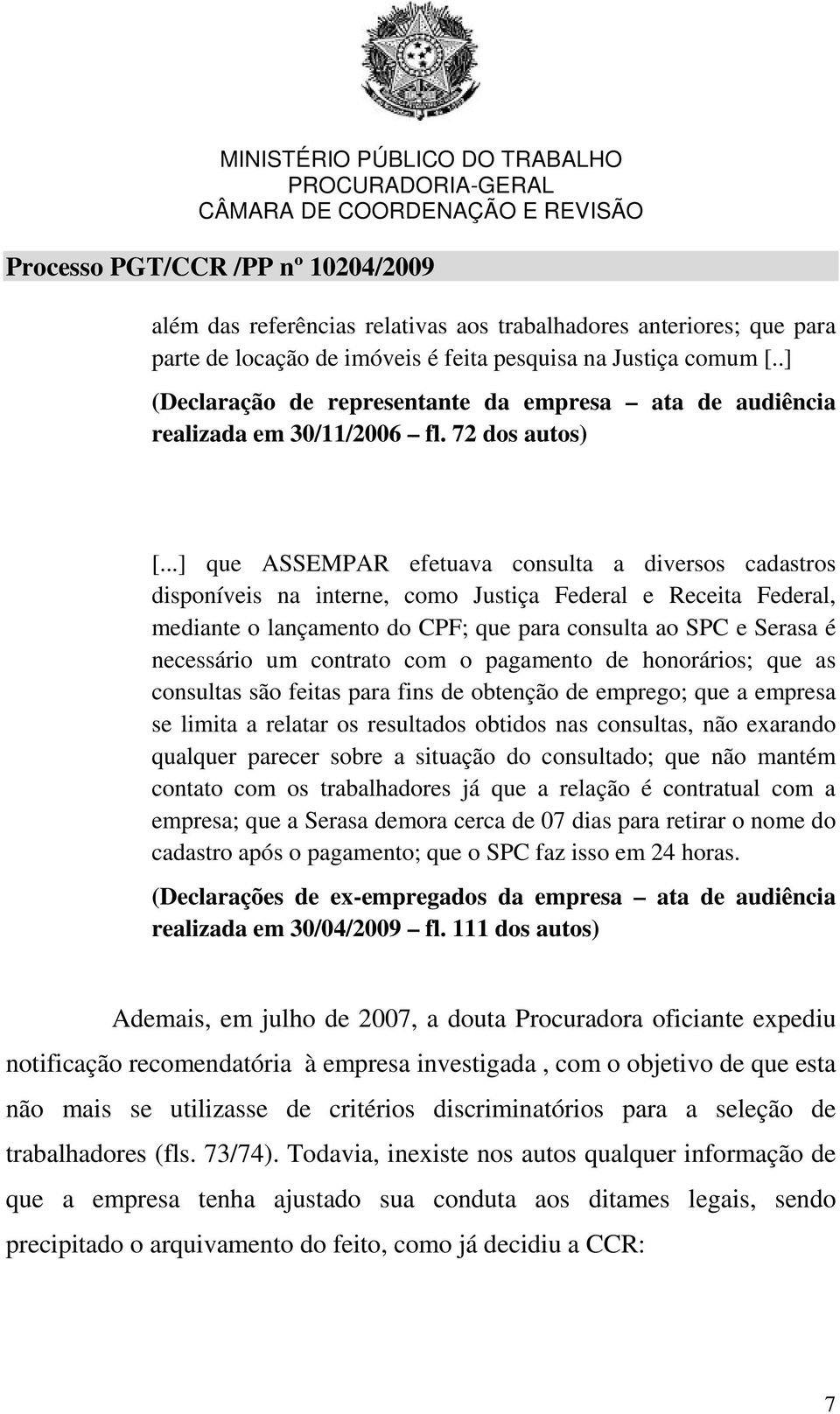 MINISTÉRIO PÚBLICO DO TRABALHO
PROCURADORIA-GERAL
CÂMARA DE COORDENAÇÃO E REVISÃO

Processo PGT/CCR /PP nº 10204/2009

além das referências relativas aos trabalhadores anteriores; que para parte de locação de imóveis é feita pesquisa na Justiça comum [..] (Declaração de representante da empresa – ata de audiência realizada em 30/11/2006 – fl. 72 dos autos)

[...] que ASSEMPAR efetuava consulta a diversos cadastros disponíveis na interne, como Justiça Federal e Receita Federal, mediante o lançamento do CPF; que para consulta ao SPC e Serasa é necessário um contrato com o pagamento de honorários; que as consultas são feitas para fins de obtenção de emprego; que a empresa se limita a relatar os resultados obtidos nas consultas, não exarando qualquer parecer sobre a situação do consultado; que não mantém contato com os trabalhadores já que a relação é contratual com a empresa; que a Serasa demora cerca de 07 dias para retirar o nome do cadastro após o pagamento; que o SPC faz isso em 24 horas.
(Declarações de ex-empregados da empresa – ata de audiência realizada em 30/04/2009 – fl. 111 dos autos)

Ademais, em julho de 2007, a douta Procuradora oficiante expediu notificação recomendatória à empresa investigada , com o objetivo de que esta não mais se utilizasse de critérios discriminatórios para a seleção de trabalhadores (fls. 73/74). Todavia, inexiste nos autos qualquer informação de que a empresa tenha ajustado sua conduta aos ditames legais, sendo precipitado o arquivamento do feito, como já decidiu a CCR:

7